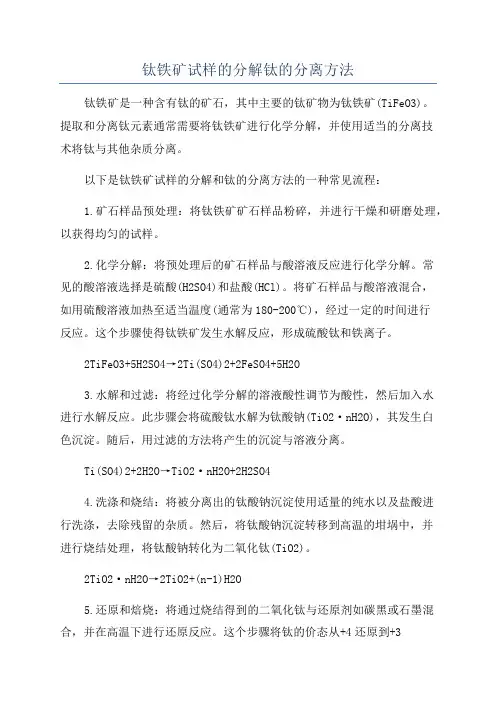 钛铁矿试样的分解钛的分离方法

钛铁矿是一种含有钛的矿石，其中主要的钛矿物为钛铁矿(TiFeO3)。提取和分离钛元素通常需要将钛铁矿进行化学分解，并使用适当的分离技术将钛与其他杂质分离。

以下是钛铁矿试样的分解和钛的分离方法的一种常见流程：

1.矿石样品预处理：将钛铁矿矿石样品粉碎，并进行干燥和研磨处理，以获得均匀的试样。

2.化学分解：将预处理后的矿石样品与酸溶液反应进行化学分解。常见的酸溶液选择是硫酸(H2SO4)和盐酸(HCl)。将矿石样品与酸溶液混合，如用硫酸溶液加热至适当温度(通常为180-200℃)，经过一定的时间进行反应。这个步骤使得钛铁矿发生水解反应，形成硫酸钛和铁离子。

2TiFeO3+5H2SO4→2Ti(SO4)2+2FeSO4+5H2O

3.水解和过滤：将经过化学分解的溶液酸性调节为酸性，然后加入水进行水解反应。此步骤会将硫酸钛水解为钛酸钠(TiO2·nH2O)，其发生白色沉淀。随后，用过滤的方法将产生的沉淀与溶液分离。

Ti(SO4)2+2H2O→TiO2·nH2O+2H2SO4

4.洗涤和烧结：将被分离出的钛酸钠沉淀使用适量的纯水以及盐酸进行洗涤，去除残留的杂质。然后，将钛酸钠沉淀转移到高温的坩埚中，并进行烧结处理，将钛酸钠转化为二氧化钛(TiO2)。

2TiO2·nH2O→2TiO2+(n-1)H2O

5.还原和焙烧：将通过烧结得到的二氧化钛与还原剂如碳黑或石墨混合，并在高温下进行还原反应。这个步骤将钛的价态从+4还原到+3